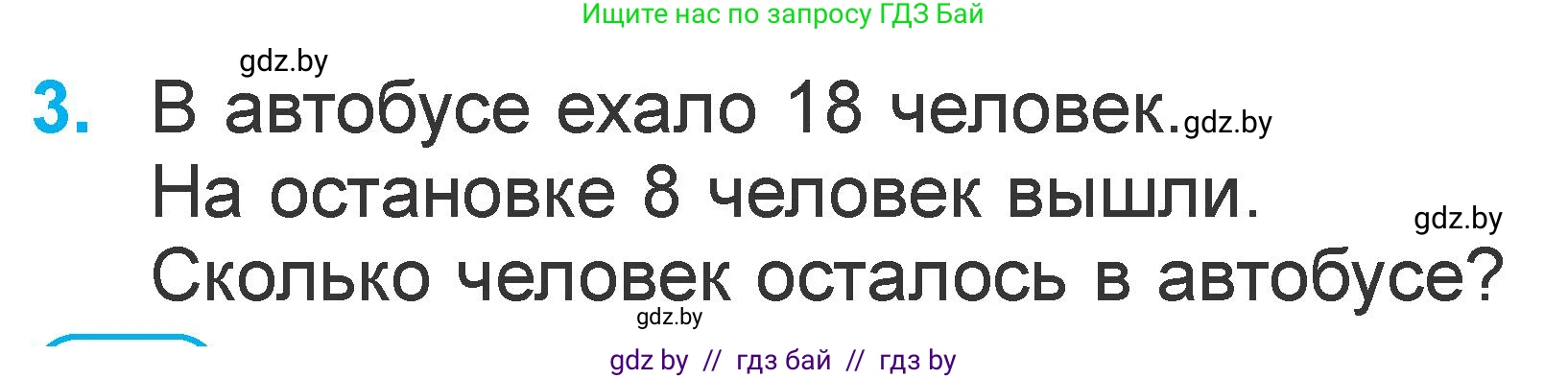 Ищите нас по запросу ГДЗ Бай

gdz.by

3. В автобусе ехало 18 человек. gdz.by
На остановке 8 человек вышли.
gdz.by
Сколько человек осталось в автобусе?
gdz.by

gdz by // гдз бай // гдз by